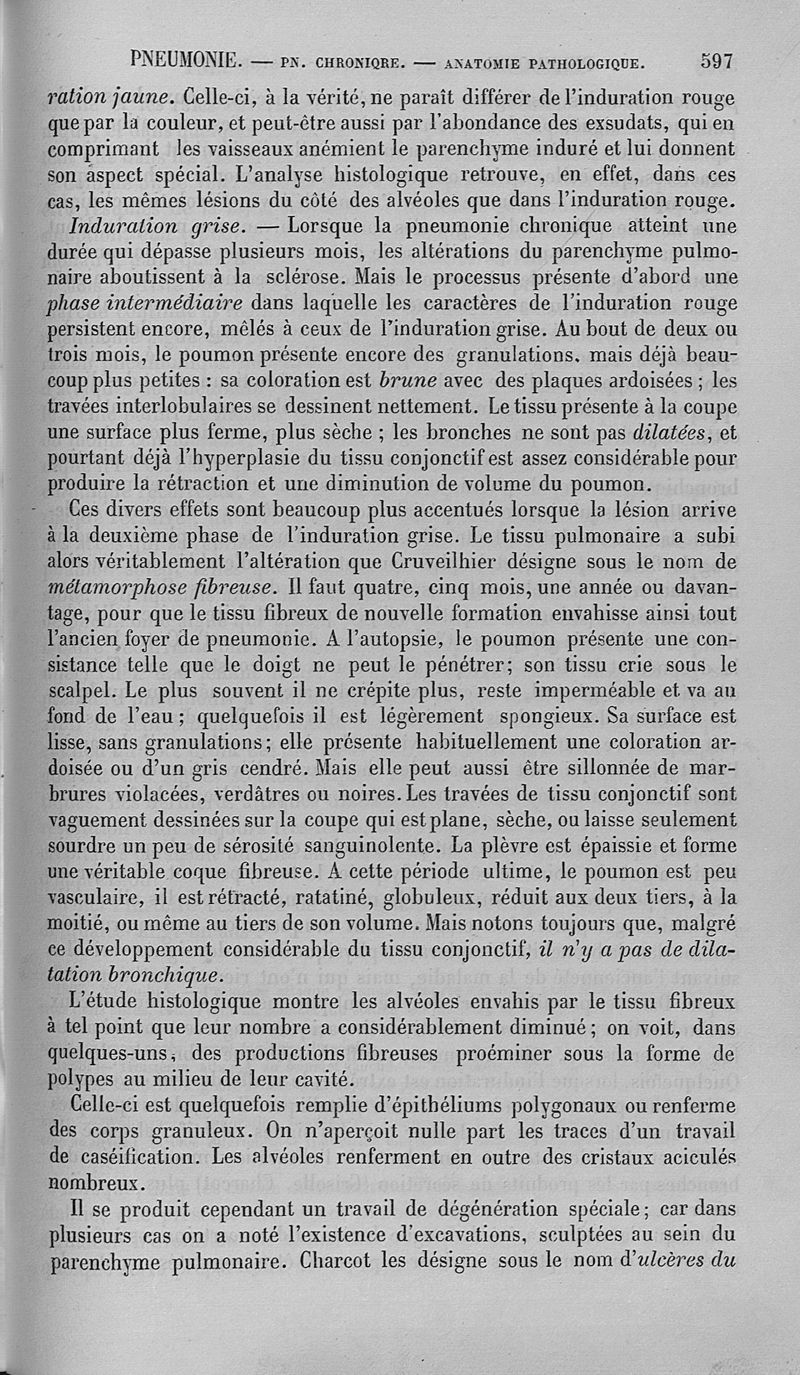 PNEUMONIE. — PN. CHRONIQRE. — ANATOMIE PATHOLOGIQUE. 597

ration jaune. Celle-ci, à la vérité, ne paraît différer de l'induration rouge que par la couleur, et peut-être aussi par l'abondance des exsudats, qui en comprimant les vaisseaux anémient le parenchyme induré et lui donnent son aspect spécial. L'analyse histologique retrouve, en effet, dans ces cas, les mêmes lésions du côté des alvéoles que dans l'induration rouge.

Induration grise. — Lorsque la pneumonie chronique atteint une durée qui dépasse plusieurs mois, les altérations du parenchyme pulmonaire aboutissent à la sclérose. Mais le processus présente d'abord une phase intermédiaire dans laquelle les caractères de l'induration rouge persistent encore, mêlés à ceux de l'induration grise. Au bout de deux ou trois mois, le poumon présente encore des granulations, mais déjà beaucoup plus petites : sa coloration est brune avec des plaques ardoisées ; les travées interlobulaires se dessinent nettement. Le tissu présente à la coupe une surface plus ferme, plus sèche ; les bronches ne sont pas dilatées, et pourtant déjà l'hyperplasie du tissu conjonctif est assez considérable pour produire la rétraction et une diminution de volume du poumon.

Ces divers effets sont beaucoup plus accentués lorsque la lésion arrive à la deuxième phase de l'induration grise. Le tissu pulmonaire a subi alors véritablement l'altération que Cruveilhier désigne sous le nom de métamorphose fibreuse. Il faut quatre, cinq mois, une année ou davantage, pour que le tissu fibreux de nouvelle formation envahisse ainsi tout l'ancien foyer de pneumonie. A l'autopsie, le poumon présente une consistance telle que le doigt ne peut le pénétrer; son tissu crie sous le scalpel. Le plus souvent il ne crépite plus, reste imperméable et va au fond de l'eau ; quelquefois il est légèrement spongieux. Sa surface est lisse, sans granulations; elle présente habituellement une coloration ardoisée ou d'un gris cendré. Mais elle peut aussi être sillonnée de marbrures violacées, verdâtres ou noires. Les travées de tissu conjonctif sont vaguement dessinées sur la coupe qui est plane, sèche, ou laisse seulement sourdre un peu de sérosité sanguinolente. La plèvre est épaissie et forme une véritable coque fibreuse. A cette période ultime, le poumon est peu vasculaire, il est rétracté, ratatiné, globuleux, réduit aux deux tiers, à la moitié, ou même au tiers de son volume. Mais notons toujours que, malgré ce développement considérable du tissu conjonctif, il n'y a pas de dilatation bronchique.

L'étude histologique montre les alvéoles envahis par le tissu fibreux à tel point que leur nombre a considérablement diminué; on voit, dans quelques-uns, des productions fibreuses proéminer sous la forme de polypes au milieu de leur cavité.

Celle-ci est quelquefois remplie d'épithéliums polygonaux ou renferme des corps granuleux. On n'aperçoit nulle part les traces d'un travail de caséification. Les alvéoles renferment en outre des cristaux aciculés nombreux.

Il se produit cependant un travail de dégénération spéciale; car dans plusieurs cas on a noté l'existence d'excavations, sculptées au sein du parenchyme pulmonaire. Charcot les désigne sous le nom d'ulcères du